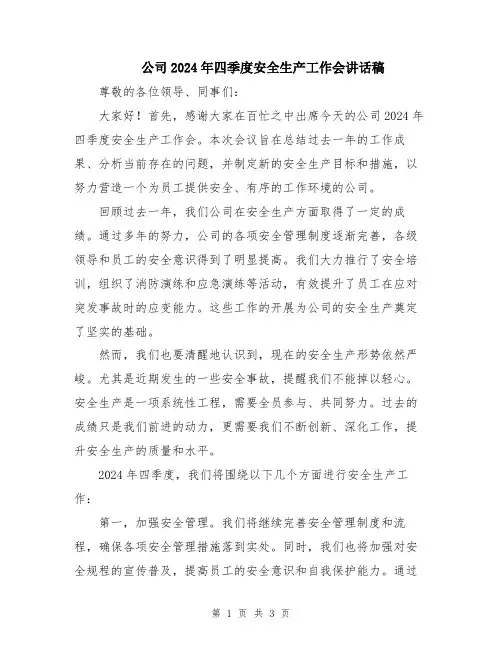 公司2024年四季度安全生产工作会讲话稿

尊敬的各位领导、同事们：

大家好！首先，感谢大家在百忙之中出席今天的公司2024年四季度安全生产工作会。本次会议旨在总结过去一年的工作成果、分析当前存在的问题，并制定新的安全生产目标和措施，以努力营造一个为员工提供安全、有序的工作环境的公司。

回顾过去一年，我们公司在安全生产方面取得了一定的成绩。通过多年的努力，公司的各项安全管理制度逐渐完善，各级领导和员工的安全意识得到了明显提高。我们大力推行了安全培训，组织了消防演练和应急演练等活动，有效提升了员工在应对突发事故时的应变能力。这些工作的开展为公司的安全生产奠定了坚实的基础。

然而，我们也要清醒地认识到，现在的安全生产形势依然严峻。尤其是近期发生的一些安全事故，提醒我们不能掉以轻心。安全生产是一项系统性工程，需要全员参与、共同努力。过去的成绩只是我们前进的动力，更需要我们不断创新、深化工作，提升安全生产的质量和水平。

2024年四季度，我们将围绕以下几个方面进行安全生产工作：

第一，加强安全管理。我们将继续完善安全管理制度和流程，确保各项安全管理措施落到实处。同时，我们也将加强对安全规程的宣传普及，提高员工的安全意识和自我保护能力。通过

第 1 页 共 3 页